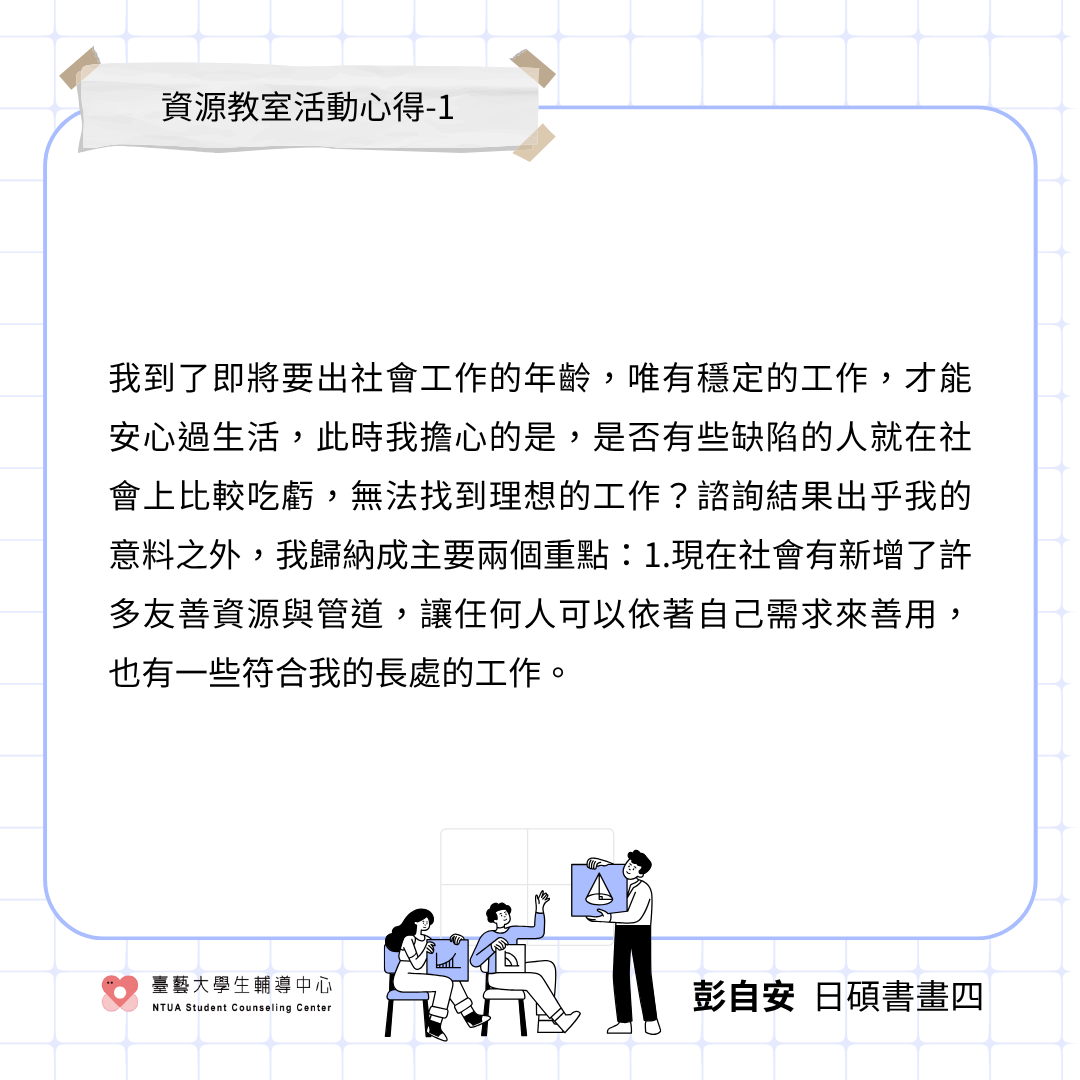 資源教室活動心得-1

我到了即將要出社會工作的年齡，唯有穩定的工作，才能安心過生活，此時我擔心的是，是否有些缺陷的人就在社會上比較吃虧，無法找到理想的工作？諮詢結果出乎我的意料之外，我歸納成主要兩個重點：1.現在社會有新增了許多友善資源與管道，讓任何人可以依著自己需求來善用，也有一些符合我的長處的工作。

臺藝大學生輔導中心
NTUA Student Counseling Center

彭自安 日碩書畫四